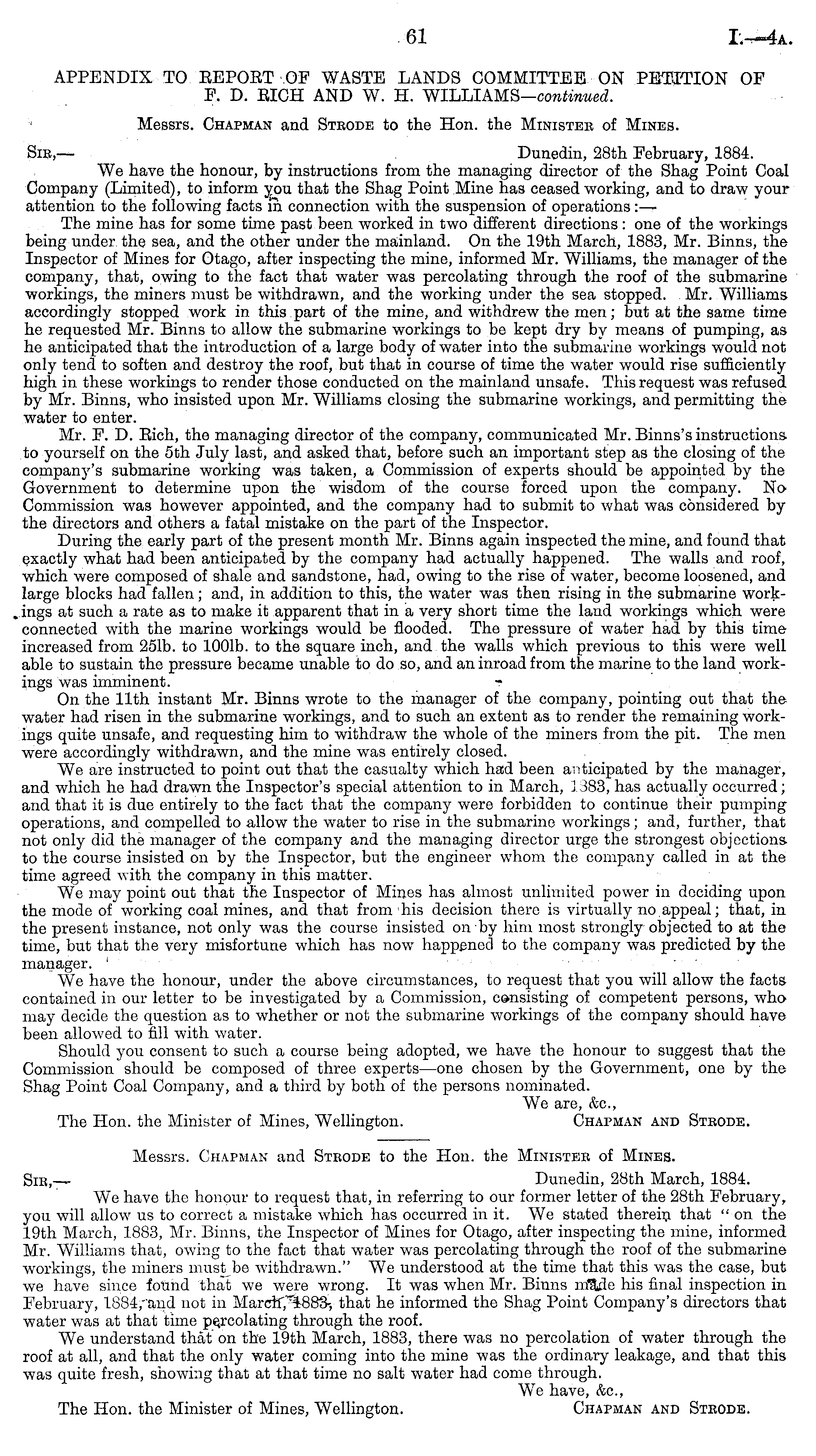 61 I.—4A.

APPENDIX TO REPORT OF WASTE LANDS COMMITTEE ON PETITION OF F. D. RICH AND W. H. WILLIAMS—continued.

Messrs. Chapman and Strode to the Hon. the Minister of Mines.

Sir,— Dunedin, 28th February, 1884.

We have the honour, by instructions from the managing director of the Shag Point Coal Company (Limited), to inform you that the Shag Point Mine has ceased working, and to draw your attention to the following facts in connection with the suspension of operations:—

The mine has for some time past been worked in two different directions: one of the workings being under the sea, and the other under the mainland. On the 19th March, 1883, Mr. Binns, the Inspector of Mines for Otago, after inspecting the mine, informed Mr. Williams, the manager of the company, that, owing to the fact that water was percolating through the roof of the submarine workings, the miners must be withdrawn, and the working under the sea stopped. Mr. Williams accordingly stopped work in this part of the mine, and withdrew the men; but at the same time he requested Mr. Binns to allow the submarine workings to be kept dry by means of pumping, as he anticipated that the introduction of a large body of water into the submarine workings would not only tend to soften and destroy the roof, but that in course of time the water would rise sufficiently high in these workings to render those conducted on the mainland unsafe. This request was refused by Mr. Binns, who insisted upon Mr. Williams closing the submarine workings, and permitting the water to enter.

Mr. F. D. Rich, the managing director of the company, communicated Mr. Binns's instructions to yourself on the 5th July last, and asked that, before such an important step as the closing of the company's submarine working was taken, a Commission of experts should be appointed by the Government to determine upon the wisdom of the course forced upon the company. No Commission was however appointed, and the company had to submit to what was considered by the directors and others a fatal mistake on the part of the Inspector.

During the early part of the present month Mr. Binns again inspected the mine, and found that exactly what had been anticipated by the company had actually happened. The walls and roof, which were composed of shale and sandstone, had, owing to the rise of water, become loosened, and large blocks had fallen; and, in addition to this, the water was then rising in the submarine workings at such a rate as to make it apparent that in a very short time the land workings which were connected with the marine workings would be flooded. The pressure of water had by this time increased from 25lb. to 100lb. to the square inch, and the walls which previous to this were well able to sustain the pressure became unable to do so, and an inroad from the marine to the land workings was imminent.

On the 11th instant Mr. Binns wrote to the manager of the company, pointing out that the water had risen in the submarine workings, and to such an extent as to render the remaining workings quite unsafe, and requesting him to withdraw the whole of the miners from the pit. The men were accordingly withdrawn, and the mine was entirely closed.

We are instructed to point out that the casualty which had been anticipated by the manager, and which he had drawn the Inspector's special attention to in March, 1883, has actually occurred; and that it is due entirely to the fact that the company were forbidden to continue their pumping operations, and compelled to allow the water to rise in the submarine workings; and, further, that not only did the manager of the company and the managing director urge the strongest objections to the course insisted on by the Inspector, but the engineer whom the company called in at the time agreed with the company in this matter.

We may point out that the Inspector of Mines has almost unlimited power in deciding upon the mode of working coal mines, and that from his decision there is virtually no appeal; that, in the present instance, not only was the course insisted on by him most strongly objected to at the time, but that the very misfortune which has now happened to the company was predicted by the manager.

We have the honour, under the above circumstances, to request that you will allow the facts contained in our letter to be investigated by a Commission, consisting of competent persons, who may decide the question as to whether or not the submarine workings of the company should have been allowed to fill with water.

Should you consent to such a course being adopted, we have the honour to suggest that the Commission should be composed of three experts—one chosen by the Government, one by the Shag Point Coal Company, and a third by both of the persons nominated.

We are, &c.,
The Hon. the Minister of Mines, Wellington. Chapman and Strode.

Messrs. Chapman and Strode to the Hon. the Minister of Mines.

Sir,— Dunedin, 28th March, 1884.

We have the honour to request that, in referring to our former letter of the 28th February, you will allow us to correct a mistake which has occurred in it. We stated therein that "on the 19th March, 1883, Mr. Binns, the Inspector of Mines for Otago, after inspecting the mine, informed Mr. Williams that, owing to the fact that water was percolating through the roof of the submarine workings, the miners must be withdrawn." We understood at the time that this was the case, but we have since found that we were wrong. It was when Mr. Binns made his final inspection in February, 1884, and not in March, 1883, that he informed the Shag Point Company's directors that water was at that time percolating through the roof.

We understand that on the 19th March, 1883, there was no percolation of water through the roof at all, and that the only water coming into the mine was the ordinary leakage, and that this was quite fresh, showing that at that time no salt water had come through.

We have, &c.,
The Hon. the Minister of Mines, Wellington. Chapman and Strode.